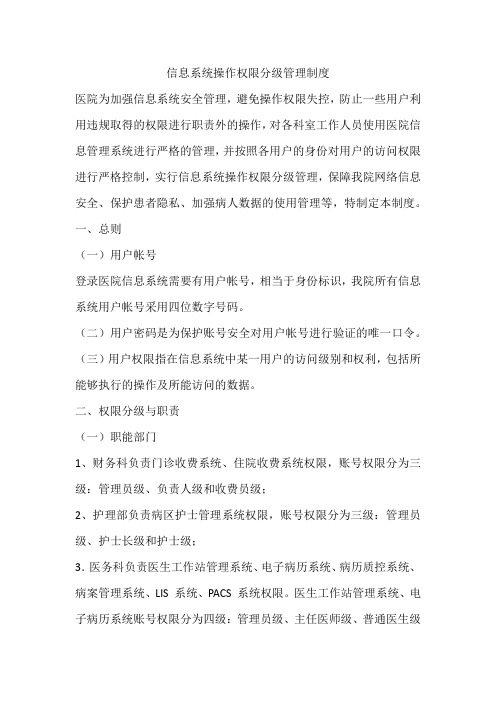 信息系统操作权限分级管理制度

医院为加强信息系统安全管理，避免操作权限失控，防止一些用户利用违规取得的权限进行职责外的操作，对各科室工作人员使用医院信息管理系统进行严格的管理，并按照各用户的身份对用户的访问权限进行严格控制，实行信息系统操作权限分级管理，保障我院网络信息安全、保护患者隐私、加强病人数据的使用管理等，特制定本制度。

一、总则

（一）用户帐号

登录医院信息系统需要有用户帐号，相当于身份标识，我院所有信息系统用户帐号采用四位数字号码。

（二）用户密码是为保护账号安全对用户帐号进行验证的唯一口令。

（三）用户权限指在信息系统中某一用户的访问级别和权利，包括所能够执行的操作及所能访问的数据。

二、权限分级与职责

（一）职能部门

1、财务科负责门诊收费系统、住院收费系统权限，账号权限分为三级：管理员级、负责人级和收费员级；

2、护理部负责病区护士管理系统权限，账号权限分为三级：管理员级、护士长级和护士级；

3. 医务科负责医生工作站管理系统、电子病历系统、病历质控系统、病案管理系统、LIS 系统、PACS 系统权限。医生工作站管理系统、电子病历系统账号权限分为四级：管理员级、主任医师级、普通医生级